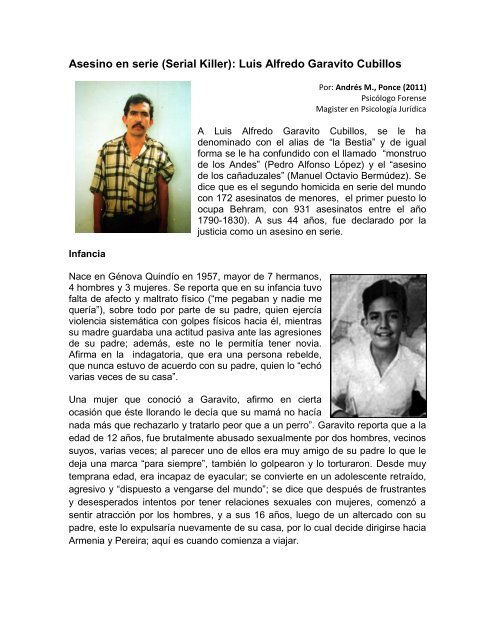 Asesino en serie (Serial Killer): Luis Alfredo Garavito Cubillos

Por: Andrés M., Ponce (2011)
Psicólogo Forense
Magister en Psicología Jurídica

A Luis Alfredo Garavito Cubillos, se le ha denominado con el alias de "la Bestia" y de igual forma se le ha confundido con el llamado "monstruo de los Andes" (Pedro Alfonso López) y el "asesino de los cañaduzales" (Manuel Octavio Bermúdez). Se dice que es el segundo homicida en serie del mundo con 172 asesinatos de menores, el primer puesto lo ocupa Behram, con 931 asesinatos entre el año 1790-1830). A sus 44 años, fue declarado por la justicia como un asesino en serie.

Infancia

Nace en Génova Quindío en 1957, mayor de 7 hermanos, 4 hombres y 3 mujeres. Se reporta que en su infancia tuvo falta de afecto y maltrato físico ("me pegaban y nadie me quería"), sobre todo por parte de su padre, quien ejercía violencia sistemática con golpes físicos hacia él, mientras su madre guardaba una actitud pasiva ante las agresiones de su padre; además, este no le permitía tener novia. Afirma en la indagatoria, que era una persona rebelde, que nunca estuvo de acuerdo con su padre, quien lo "echó varias veces de su casa".

Una mujer que conoció a Garavito, afirmo en cierta ocasión que éste llorando le decía que su mamá no hacía nada más que rechazarlo y tratarlo peor que a un perro". Garavito reporta que a la edad de 12 años, fue brutalmente abusado sexualmente por dos hombres, vecinos suyos, varias veces; al parecer uno de ellos era muy amigo de su padre lo que le deja una marca "para siempre", también lo golpearon y lo torturaron. Desde muy temprana edad, era incapaz de eyacular; se convierte en un adolescente retraído, agresivo y "dispuesto a vengarse del mundo"; se dice que después de frustrantes y desesperados intentos por tener relaciones sexuales con mujeres, comenzó a sentir atracción por los hombres, y a sus 16 años, luego de un altercado con su padre, este lo expulsaría nuevamente de su casa, por lo cual decide dirigirse hacia Armenia y Pereira; aquí es cuando comienza a viajar.